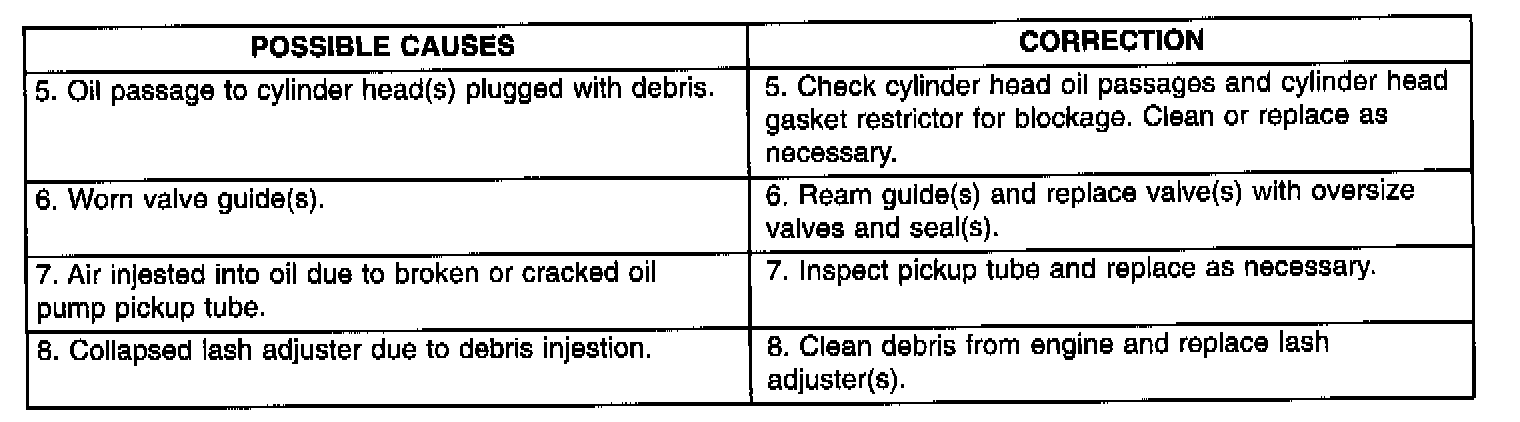 | POSSIBLE CAUSES | CORRECTION |
|---|---|
| 5. Oil passage to cylinder head(s) plugged with debris. | 5. Check cylinder head oil passages and cylinder head gasket restrictor for blockage. Clean or replace as necessary. |
| 6. Worn valve guide(s). | 6. Ream guide(s) and replace valve(s) with oversize valves and seal(s). |
| 7. Air injested into oil due to broken or cracked oil pump pickup tube. | 7. Inspect pickup tube and replace as necessary. |
| 8. Collapsed lash adjuster due to debris injestion. | 8. Clean debris from engine and replace lash adjuster(s). |